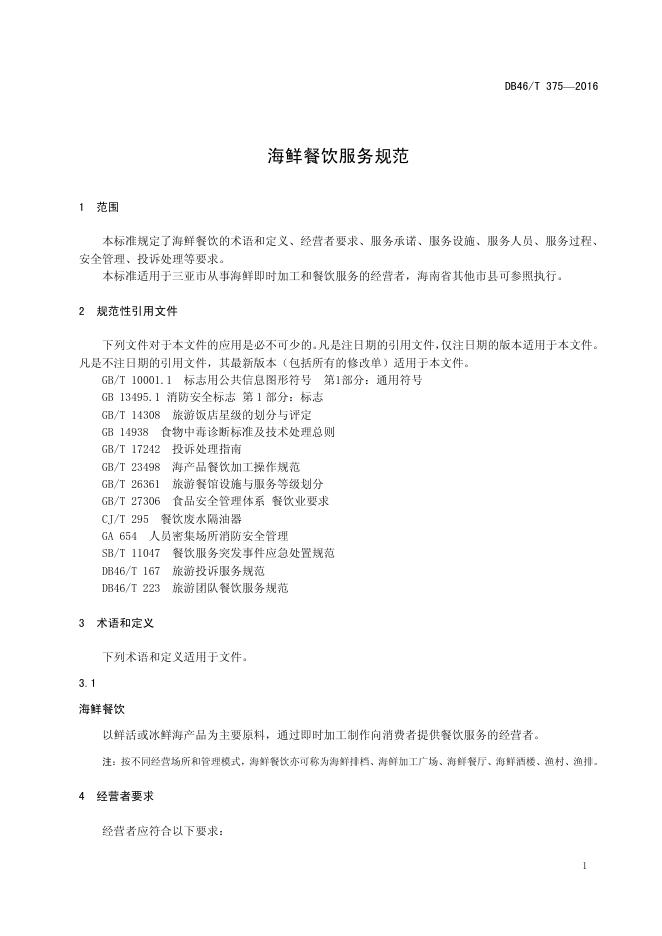 DB46/T 375—2016

海鲜餐饮服务规范

1 范围

本标准规定了海鲜餐饮的术语和定义、经营者要求、服务承诺、服务设施、服务人员、服务过程、安全管理、投诉处理等要求。

本标准适用于三亚市从事海鲜即时加工和餐饮服务的经营者，海南省其他市县可参照执行。

2 规范性引用文件

下列文件对于本文件的应用是必不可少的。凡是注日期的引用文件，仅注日期的版本适用于本文件。凡是不注日期的引用文件，其最新版本（包括所有的修改单）适用于本文件。

GB/T 10001.1 标志用公共信息图形符号 第1部分：通用符号
GB 13495.1 消防安全标志 第1部分：标志
GB/T 14308 旅游饭店星级的划分与评定
GB 14938 食物中毒诊断标准及技术处理总则
GB/T 17242 投诉处理指南
GB/T 23498 海产品餐饮加工操作规范
GB/T 26361 旅游餐馆设施与服务等级划分
GB/T 27306 食品安全管理体系 餐饮业要求
CJ/T 295 餐饮废水隔油器
GA 654 人员密集场所消防安全管理
SB/T 11047 餐饮服务突发事件应急处置规范
DB46/T 167 旅游投诉服务规范
DB46/T 223 旅游团队餐饮服务规范

3 术语和定义

下列术语和定义适用于文件。

3.1

海鲜餐饮

以鲜活或冰鲜海产品为主要原料，通过即时加工制作向消费者提供餐饮服务的经营者。

注：按不同经营场所和管理模式，海鲜餐饮亦可称为海鲜排档、海鲜加工广场、海鲜餐厅、海鲜酒楼、渔村、渔排。

4 经营者要求

经营者应符合以下要求：

1